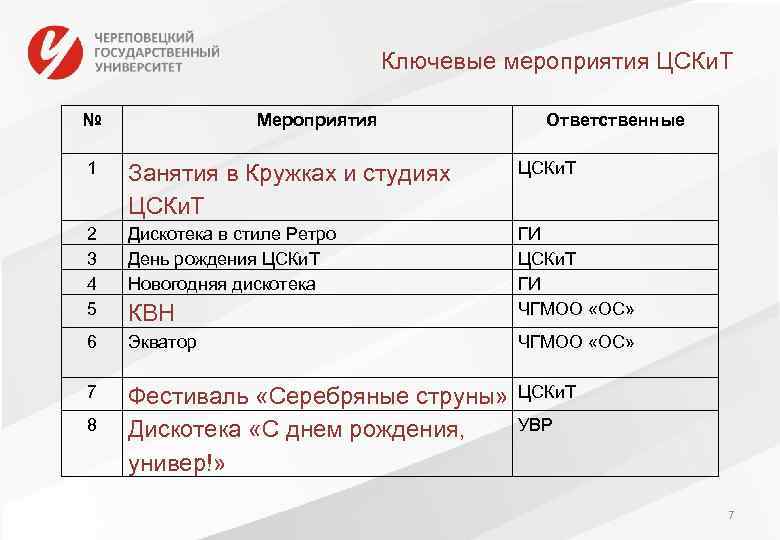 ЧЕРЕПОВЕЦКИЙ
ГОСУДАРСТВЕННЫЙ
УНИВЕРСИТЕТ

Ключевые мероприятия ЦСКиТ

| № | Мероприятия | Ответственные |
|---|---|---|
| 1 | Занятия в Кружках и студиях ЦСКиТ | ЦСКиТ |
| 2 | Дискотека в стиле Ретро | ГИ |
| 3 | День рождения ЦСКиТ | ЦСКиТ |
| 4 | Новогодняя дискотека | ГИ |
| 5 | КВН | ЧГМОО «ОС» |
| 6 | Экватор | ЧГМОО «ОС» |
| 7 | Фестиваль «Серебряные струны» | ЦСКиТ |
| 8 | Дискотека «С днем рождения, универ!» | УВР |

7